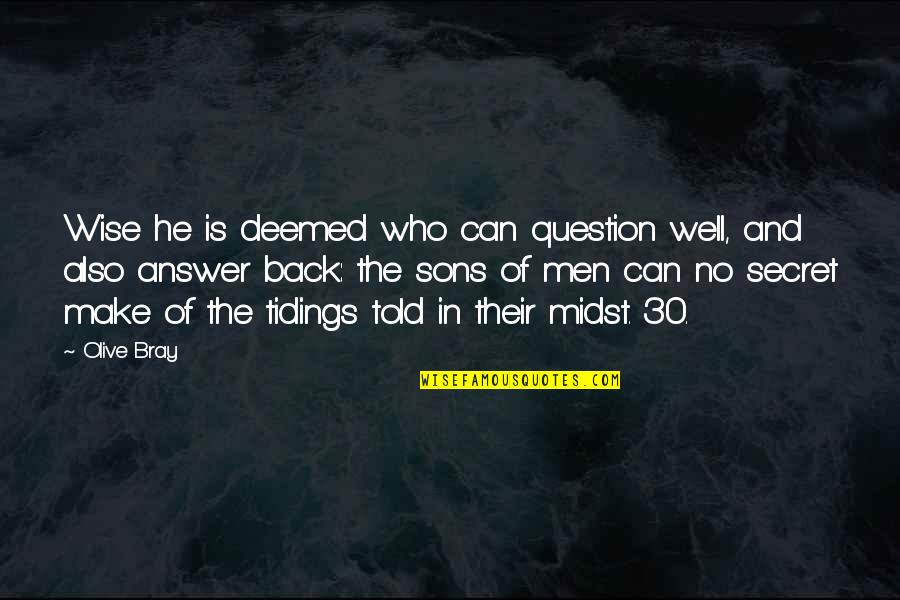 Wise he is deemed who can question well, and also answer back: the sons of men can no secret make of the tidings told in their midst. 30.

~ Olive Bray

WISEFAMOUSQUOTES.COM